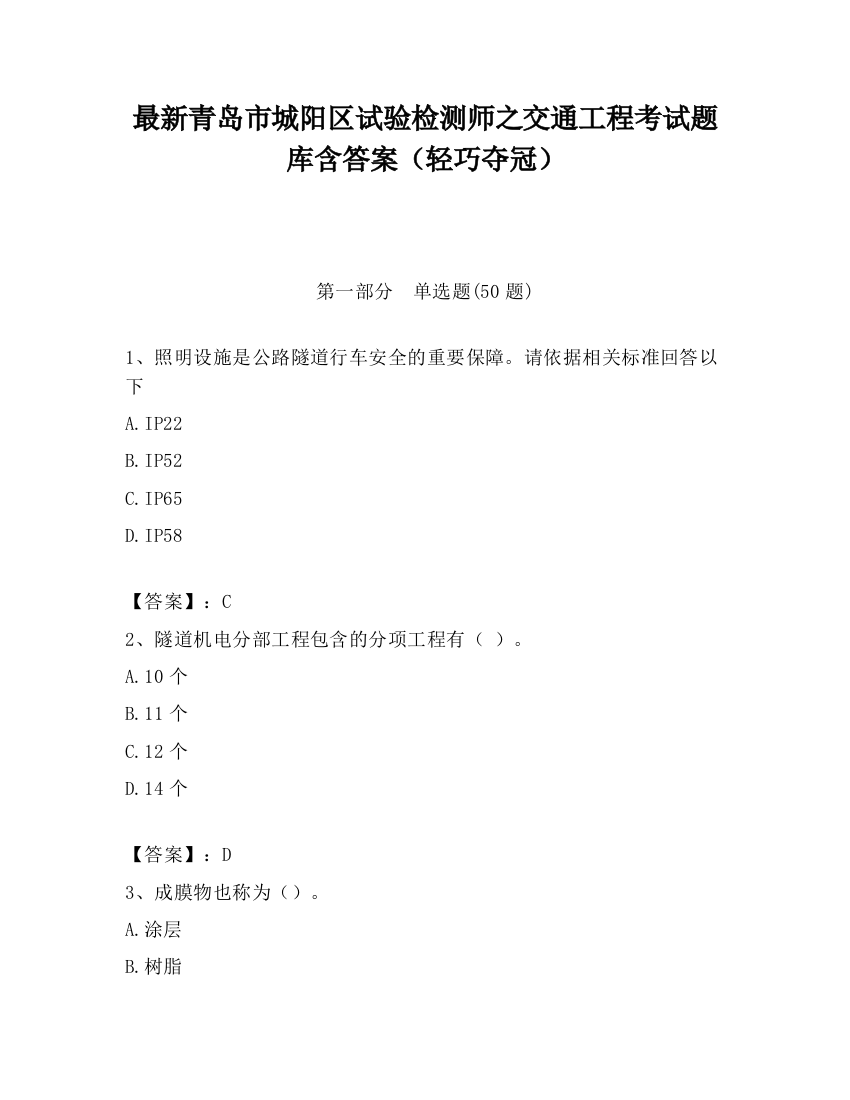 最新青岛市城阳区试验检测师之交通工程考试题库含答案（轻巧夺冠）

第一部分　单选题(50 题)

1、照明设施是公路隧道行车安全的重要保障。请依据相关标准回答以下

A.IP22

B.IP52

C.IP65

D.IP58

【答案】：C

2、隧道机电分部工程包含的分项工程有（ ）。

A.10 个

B.11 个

C.12 个

D.14 个

【答案】：D

3、成膜物也称为（）。

A.涂层

B.树脂